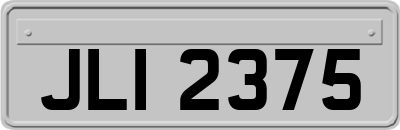 JLI 2375